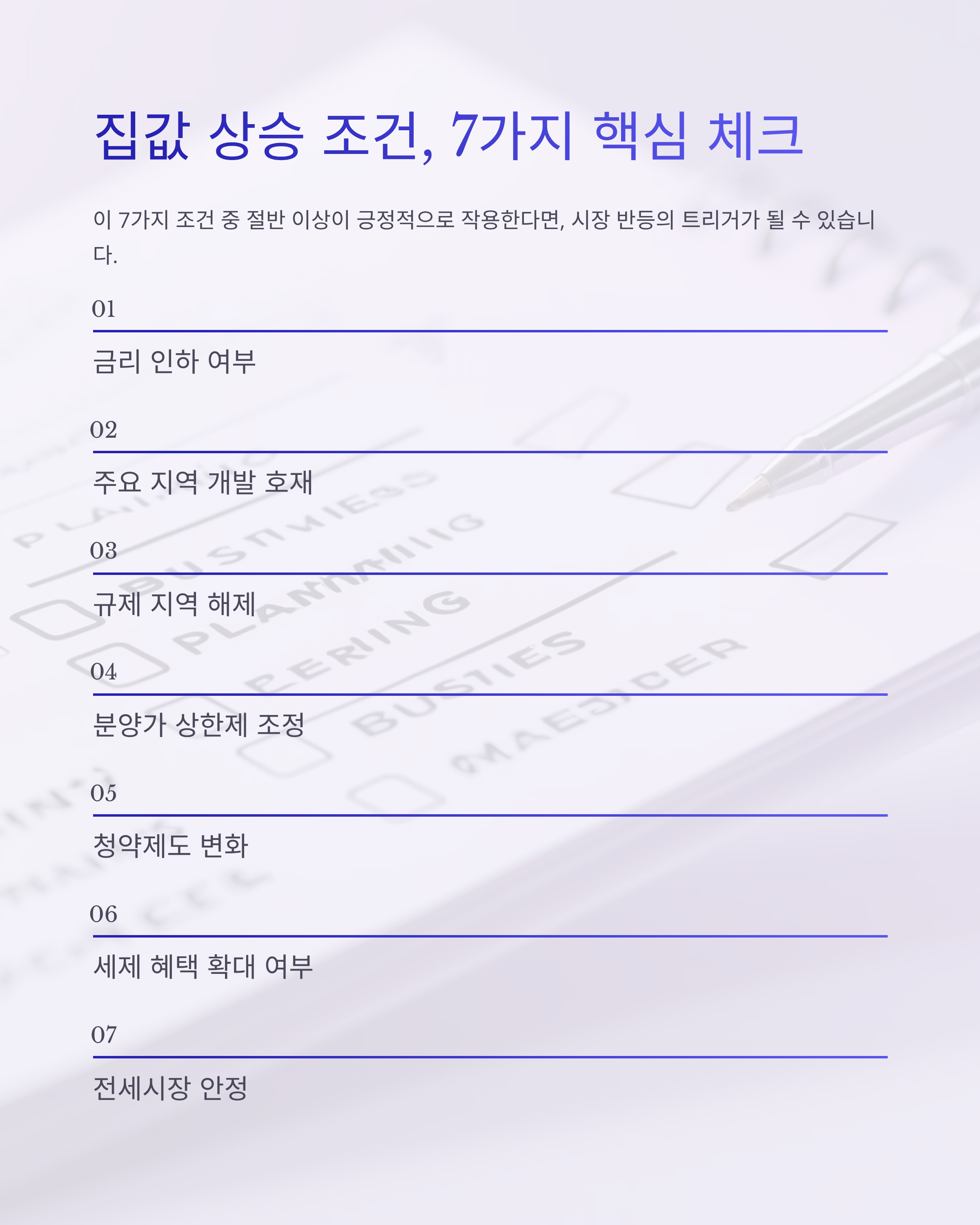 집값 상승 조건, 7가지 핵심 체크

이 7가지 조건 중 절반 이상이 긍정적으로 작용한다면, 시장 반등의 트리거가 될 수 있습니다.

01

금리 인하 여부

02

주요 지역 개발 호재

03

규제 지역 해제

04

분양가 상한제 조정

05

청약제도 변화

06

세제 혜택 확대 여부

07

전세시장 안정